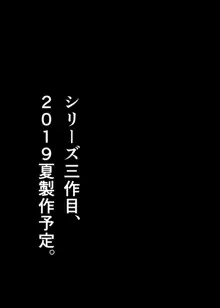 シリーズ三作目、
２０１９夏製作予定。